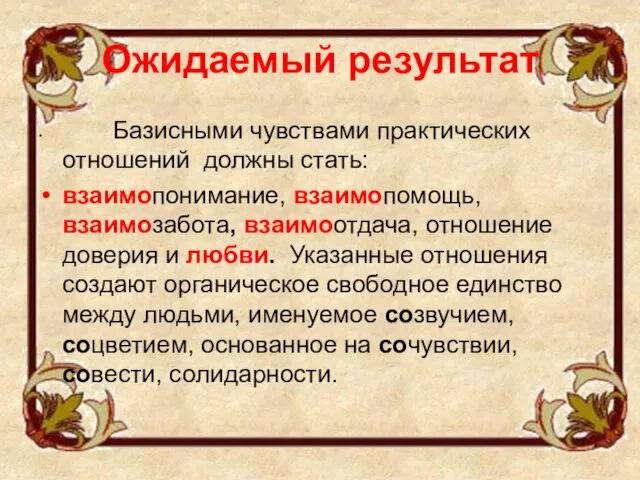 Ожидаемый результат

Базисными чувствами практических отношений должны стать:

• взаимопонимание, взаимопомощь, взаимозабота, взаимоотдача, отношение доверия и любви. Указанные отношения создают органическое свободное единство между людьми, именуемое созвучием, соцветием, основанное на сочувствии, совести, солидарности.